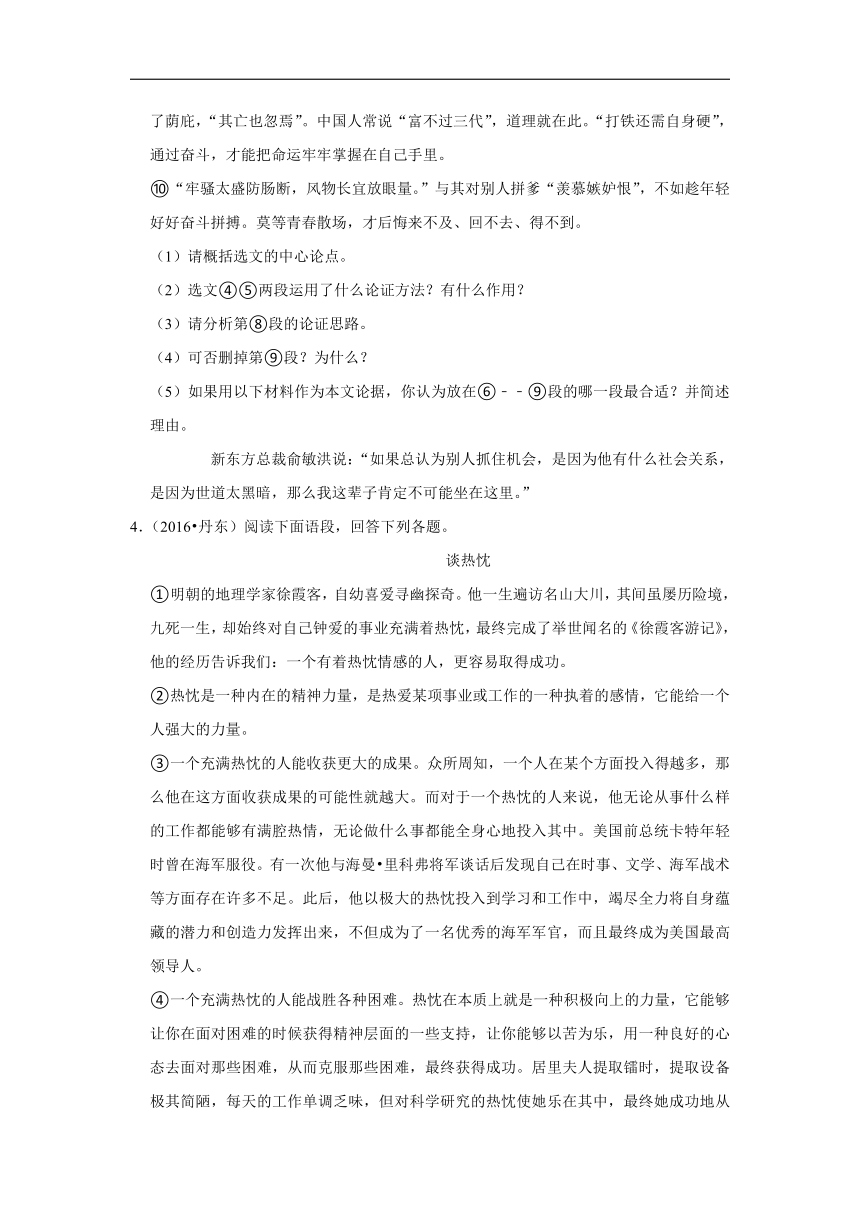 了荫庇，“其亡也忽焉”。中国人常说“富不过三代”，道理就在此。“打铁还需自身硬”，通过奋斗，才能把命运牢牢掌握在自己手里。

⑩“牢骚太盛防肠断，风物长宜放眼量。”与其对别人拼爹“羡慕嫉妒恨”，不如趁年轻好好奋斗拼搏。莫等青春散场，才后悔来不及、回不去、得不到。

（1）请概括选文的中心论点。

（2）选文④⑤两段运用了什么论证方法？有什么作用？

（3）请分析第⑧段的论证思路。

（4）可否删掉第⑨段？为什么？

（5）如果用以下材料作为本文论据，你认为放在⑥﹣﹣⑨段的哪一段最合适？并简述理由。

新东方总裁俞敏洪说：“如果总认为别人抓住机会，是因为他有什么社会关系，是因为世道太黑暗，那么我这辈子肯定不可能坐在这里。”

4.（2016•丹东）阅读下面语段，回答下列各题。

谈热忱

①明朝的地理学家徐霞客，自幼喜爱寻幽探奇。他一生遍访名山大川，其间虽屡历险境，九死一生，却始终对自己钟爱的事业充满着热忱，最终完成了举世闻名的《徐霞客游记》，他的经历告诉我们：一个有着热忱情感的人，更容易取得成功。

②热忱是一种内在的精神力量，是热爱某项事业或工作的一种执着的感情，它能给一个人强大的力量。

③一个充满热忱的人能收获更大的成果。众所周知，一个人在某个方面投入得越多，那么他在这方面收获成果的可能性就越大。而对于一个热忱的人来说，他无论从事什么样的工作都能够有满腔热情，无论做什么事都能全身心地投入其中。美国前总统卡特年轻时曾在海军服役。有一次他与海曼•里科弗将军谈话后发现自己在时事、文学、海军战术等方面存在许多不足。此后，他以极大的热忱投入到学习和工作中，竭尽全力将自身蕴藏的潜力和创造力发挥出来，不但成为了一名优秀的海军军官，而且最终成为美国最高领导人。

④一个充满热忱的人能战胜各种困难。热忱在本质上就是一种积极向上的力量，它能够让你在面对困难的时候获得精神层面的一些支持，让你能够以苦为乐，用一种良好的心态去面对那些困难，从而克服那些困难，最终获得成功。居里夫人提取镭时，提取设备极其简陋，每天的工作单调乏味，但对科学研究的热忱使她乐在其中，最终她成功地从